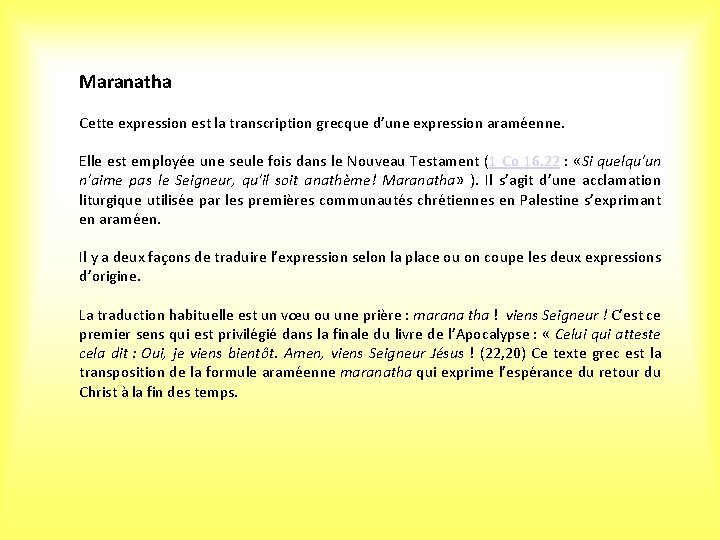 Maranatha

Cette expression est la transcription grecque d'une expression araméenne.

Elle est employée une seule fois dans le Nouveau Testament (1 Co 16,22 : «Si quelqu'un n'aime pas le Seigneur, qu'il soit anathème! Maranatha» ). Il s'agit d'une acclamation liturgique utilisée par les premières communautés chrétiennes en Palestine s'exprimant en araméen.

Il y a deux façons de traduire l'expression selon la place ou on coupe les deux expressions d'origine.

La traduction habituelle est un vœu ou une prière : marana tha ! viens Seigneur ! C'est ce premier sens qui est privilégié dans la finale du livre de l'Apocalypse : « Celui qui atteste cela dit : Oui, je viens bientôt. Amen, viens Seigneur Jésus ! (22,20) Ce texte grec est la transposition de la formule araméenne maranatha qui exprime l'espérance du retour du Christ à la fin des temps.